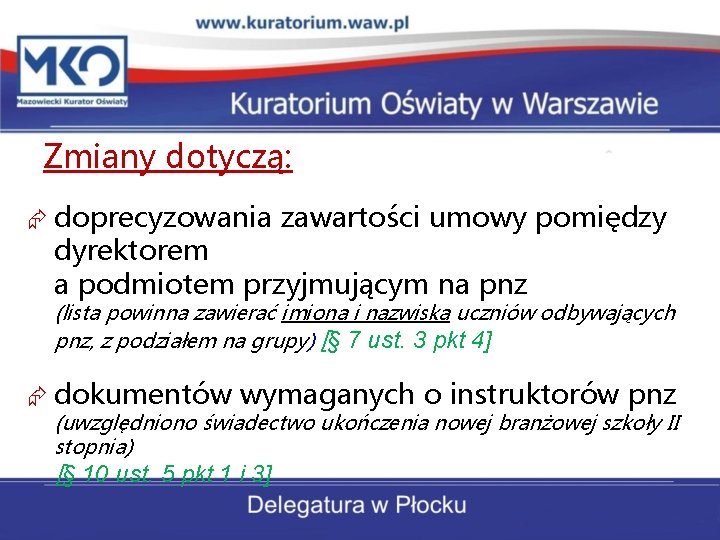 www.kuratorium.waw.pl

MKO
Mazowiecki Kurator Oświaty

Kuratorium Oświaty w Warszawie

Zmiany dotyczą:

doprecyzowania zawartości umowy pomiędzy dyrektorem
a podmiotem przyjmującym na pnz
(lista powinna zawierać imiona i nazwiska uczniów odbywających pnz, z podziałem na grupy) [§ 7 ust. 3 pkt 4]

dokumentów wymaganych o instruktorów pnz
(uwzględniono świadectwo ukończenia nowej branżowej szkoły II stopnia)
[§ 10 ust. 5 pkt 1 i 3]

Delegatura w Płocku